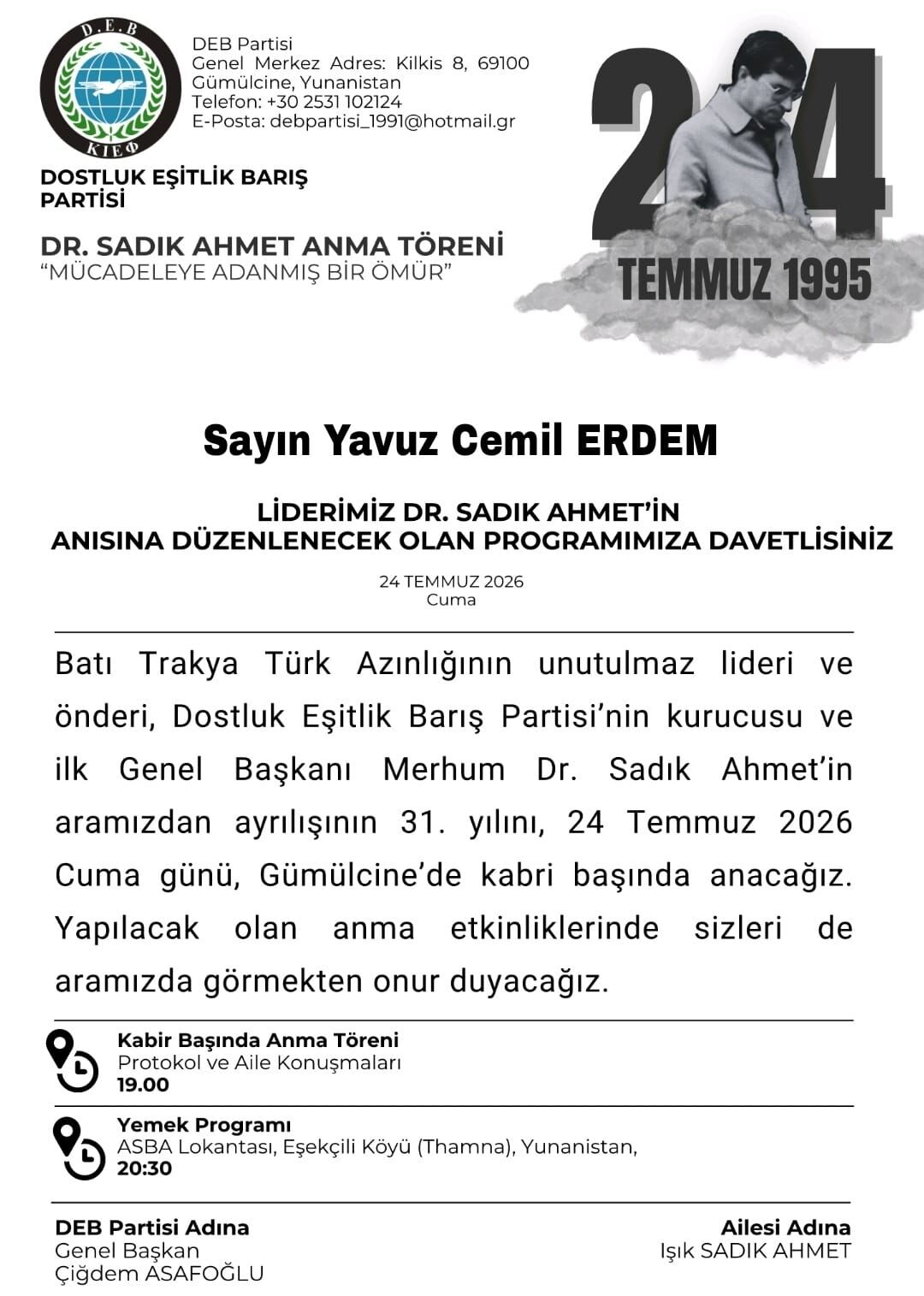 D.E.B
ΚΙΕΦ

DEB Partisi
Genel Merkez Adres: Kilkis 8, 69100
Gümülcine, Yunanistan
Telefon: +30 2531 102124
E-Posta: debpartisi_1991@hotmail.gr

DOSTLUK EŞİTLİK BARIŞ PARTİSİ

DR. SADIK AHMET ANMA TÖRENİ
"MÜCADELEYE ADANMIŞ BİR ÖMÜR"

24
TEMMUZ 1995

Sayın Yavuz Cemil ERDEM

LİDERİMİZ DR. SADIK AHMET'İN ANISINA DÜZENLENECEK OLAN PROGRAMIMIZA DAVETLİSİNİZ

24 TEMMUZ 2026
Cuma

Batı Trakya Türk Azınlığının unutulmaz lideri ve önderi, Dostluk Eşitlik Barış Partisi'nin kurucusu ve ilk Genel Başkanı Merhum Dr. Sadık Ahmet'in aramızdan ayrılışının 31. yılını, 24 Temmuz 2026 Cuma günü, Gümülcine'de kabri başında anacağız. Yapılacak olan anma etkinliklerinde sizleri de aramızda görmekten onur duyacağız.

Kabir Başında Anma Töreni
Protokol ve Aile Konuşmaları
19.00

Yemek Programı
ASBA Lokantası, Eşekçili Köyü (Thamna), Yunanistan,
20:30

DEB Partisi Adına
Genel Başkan
Çiğdem ASAFOĞLU

Ailesi Adına
Işık SADIK AHMET